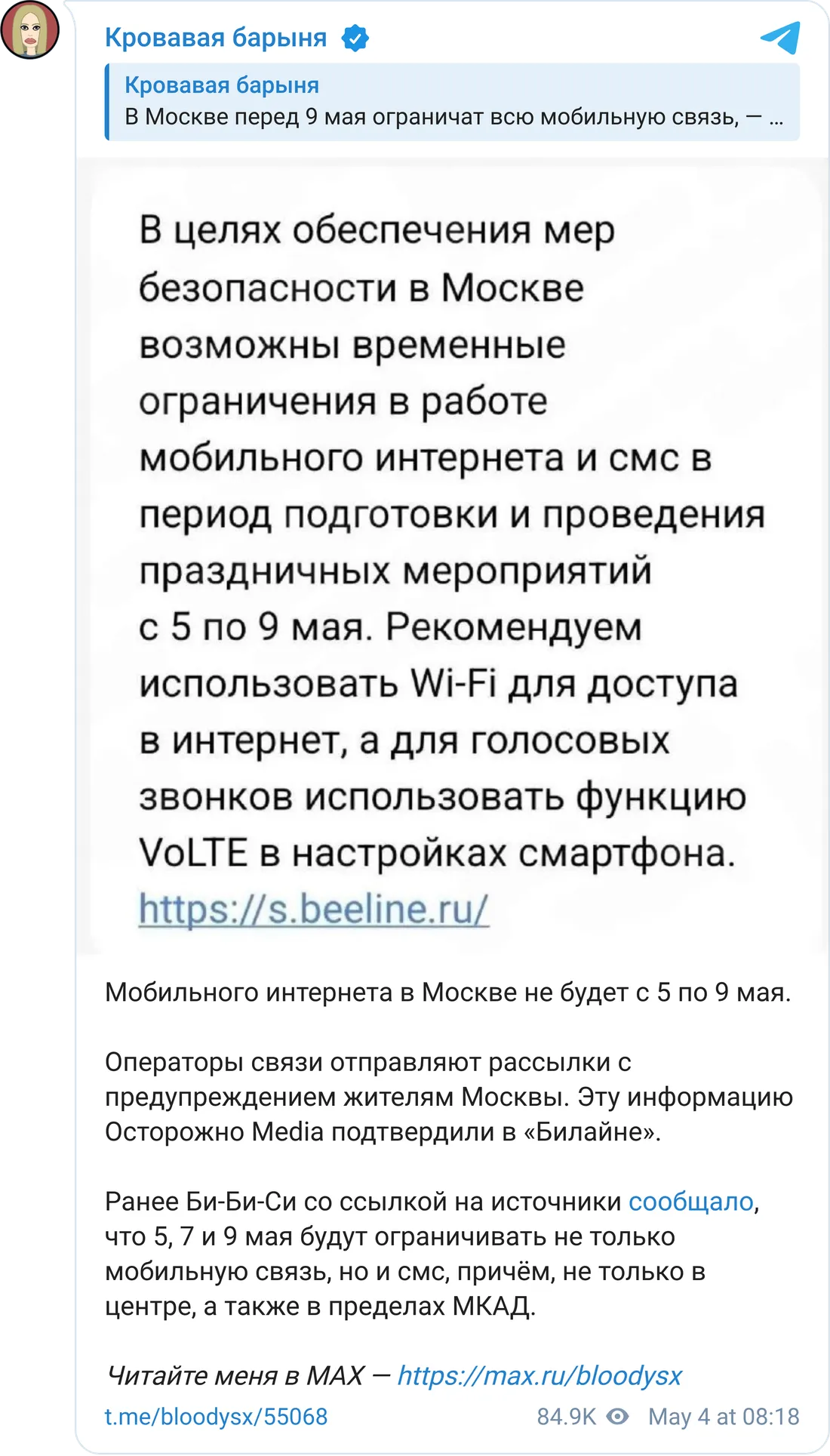 Кровавая барыня

Кровавая барыня
В Москве перед 9 мая ограничат всю мобильную связь, — ...

В целях обеспечения мер безопасности в Москве возможны временные ограничения в работе мобильного интернета и смс в период подготовки и проведения праздничных мероприятий с 5 по 9 мая. Рекомендуем использовать Wi-Fi для доступа в интернет, а для голосовых звонков использовать функцию VoLTE в настройках смартфона. https://s.beeline.ru/

Мобильного интернета в Москве не будет с 5 по 9 мая.

Операторы связи отправляют рассылки с предупреждением жителям Москвы. Эту информацию Осторожно Media подтвердили в «Билайне».

Ранее Би-Би-Си со ссылкой на источники сообщало, что 5, 7 и 9 мая будут ограничивать не только мобильную связь, но и смс, причём, не только в центре, а также в пределах МКАД.

Читайте меня в MAX — https://max.ru/bloodysx

t.me/bloodysx/55068 84.9K May 4 at 08:18